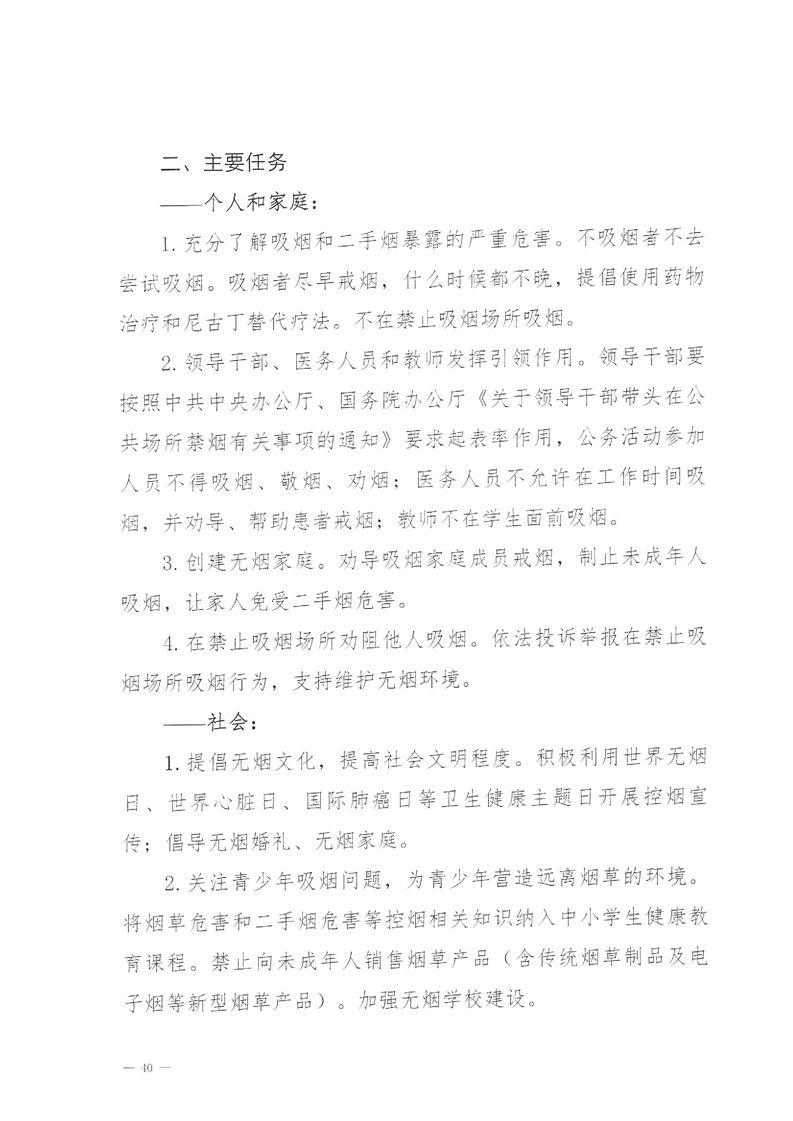 二、主要任务

——个人和家庭：

1. 充分了解吸烟和二手烟暴露的严重危害。不吸烟者不去尝试吸烟。吸烟者尽早戒烟，什么时候都不晚，提倡使用药物治疗和尼古丁替代疗法。不在禁止吸烟场所吸烟。

2. 领导干部、医务人员和教师发挥引领作用。领导干部要按照中共中央办公厅、国务院办公厅《关于领导干部带头在公共场所禁烟有关事项的通知》要求起表率作用，公务活动参加人员不得吸烟、敬烟、劝烟；医务人员不允许在工作时间吸烟，并劝导、帮助患者戒烟；教师不在学生面前吸烟。

3. 创建无烟家庭。劝导吸烟家庭成员戒烟，制止未成年人吸烟，让家人免受二手烟危害。

4. 在禁止吸烟场所劝阻他人吸烟。依法投诉举报在禁止吸烟场所吸烟行为，支持维护无烟环境。

——社会：

1. 提倡无烟文化，提高社会文明程度。积极利用世界无烟日、世界心脏日、国际肺癌日等卫生健康主题日开展控烟宣传；倡导无烟婚礼、无烟家庭。

2. 关注青少年吸烟问题，为青少年营造远离烟草的环境。将烟草危害和二手烟危害等控烟相关知识纳入中小学生健康教育课程。禁止向未成年人销售烟草产品（含传统烟草制品及电子烟等新型烟草产品）。加强无烟学校建设。

— 40 —